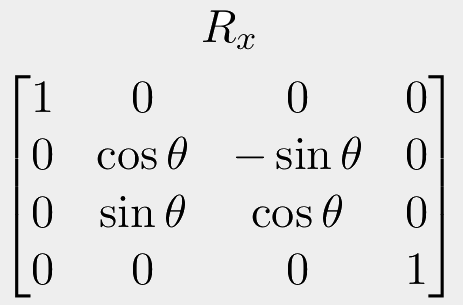 $R_x$

$\begin{bmatrix} 1 & 0 & 0 & 0 \\ 0 & \cos\theta & -\sin\theta & 0 \\ 0 & \sin\theta & \cos\theta & 0 \\ 0 & 0 & 0 & 1 \end{bmatrix}$